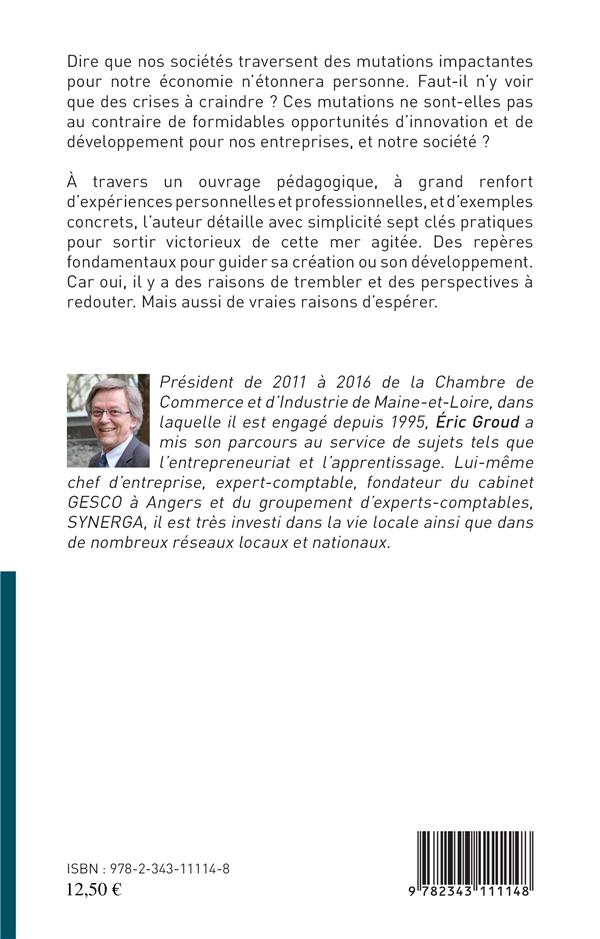 Dire que nos sociétés traversent des mutations impactantes pour notre économie n'étonnera personne. Faut-il n'y voir que des crises à craindre ? Ces mutations ne sont-elles pas au contraire de formidables opportunités d'innovation et de développement pour nos entreprises, et notre société ?

À travers un ouvrage pédagogique, à grand renfort d'expériences personnelles et professionnelles, et d'exemples concrets, l'auteur détaille avec simplicité sept clés pratiques pour sortir victorieux de cette mer agitée. Des repères fondamentaux pour guider sa création ou son développement. Car oui, il y a des raisons de trembler et des perspectives à redouter. Mais aussi de vraies raisons d'espérer.

Président de 2011 à 2016 de la Chambre de Commerce et d'Industrie de Maine-et-Loire, dans laquelle il est engagé depuis 1995, Éric Groud a mis son parcours au service de sujets tels que l'entrepreneuriat et l'apprentissage. Lui-même chef d'entreprise, expert-comptable, fondateur du cabinet GESCO à Angers et du groupement d'experts-comptables, SYNERGA, il est très investi dans la vie locale ainsi que dans de nombreux réseaux locaux et nationaux.

ISBN : 978-2-343-11114-8
12,50 €

9 782343 111148